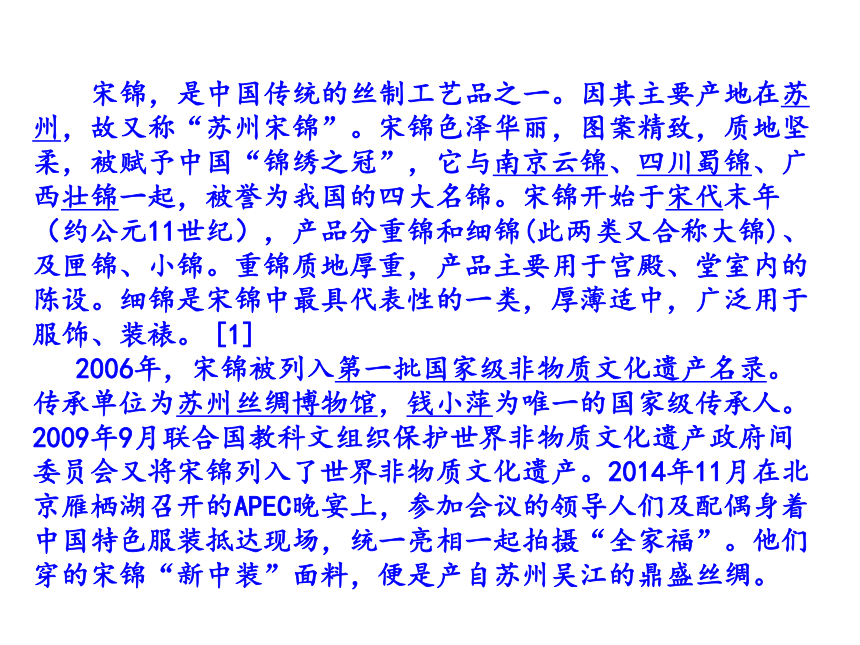 宋锦，是中国传统的丝制工艺品之一。因其主要产地在苏州，故又称“苏州宋锦”。宋锦色泽华丽，图案精致，质地坚柔，被赋予中国“锦绣之冠”，它与南京云锦、四川蜀锦、广西壮锦一起，被誉为我国的四大名锦。宋锦开始于宋代末年（约公元11世纪），产品分重锦和细锦(此两类又合称大锦)、及匣锦、小锦。重锦质地厚重，产品主要用于宫殿、堂室内的陈设。细锦是宋锦中最具代表性的一类，厚薄适中，广泛用于服饰、装裱。[1]

2006年，宋锦被列入第一批国家级非物质文化遗产名录。传承单位为苏州丝绸博物馆，钱小萍为唯一的国家级传承人。2009年9月联合国教科文组织保护世界非物质文化遗产政府间委员会又将宋锦列入了世界非物质文化遗产。2014年11月在北京雁栖湖召开的APEC晚宴上，参加会议的领导人们及配偶身着中国特色服装抵达现场，统一亮相一起拍摄“全家福”。他们穿的宋锦“新中装”面料，便是产自苏州吴江的鼎盛丝绸。